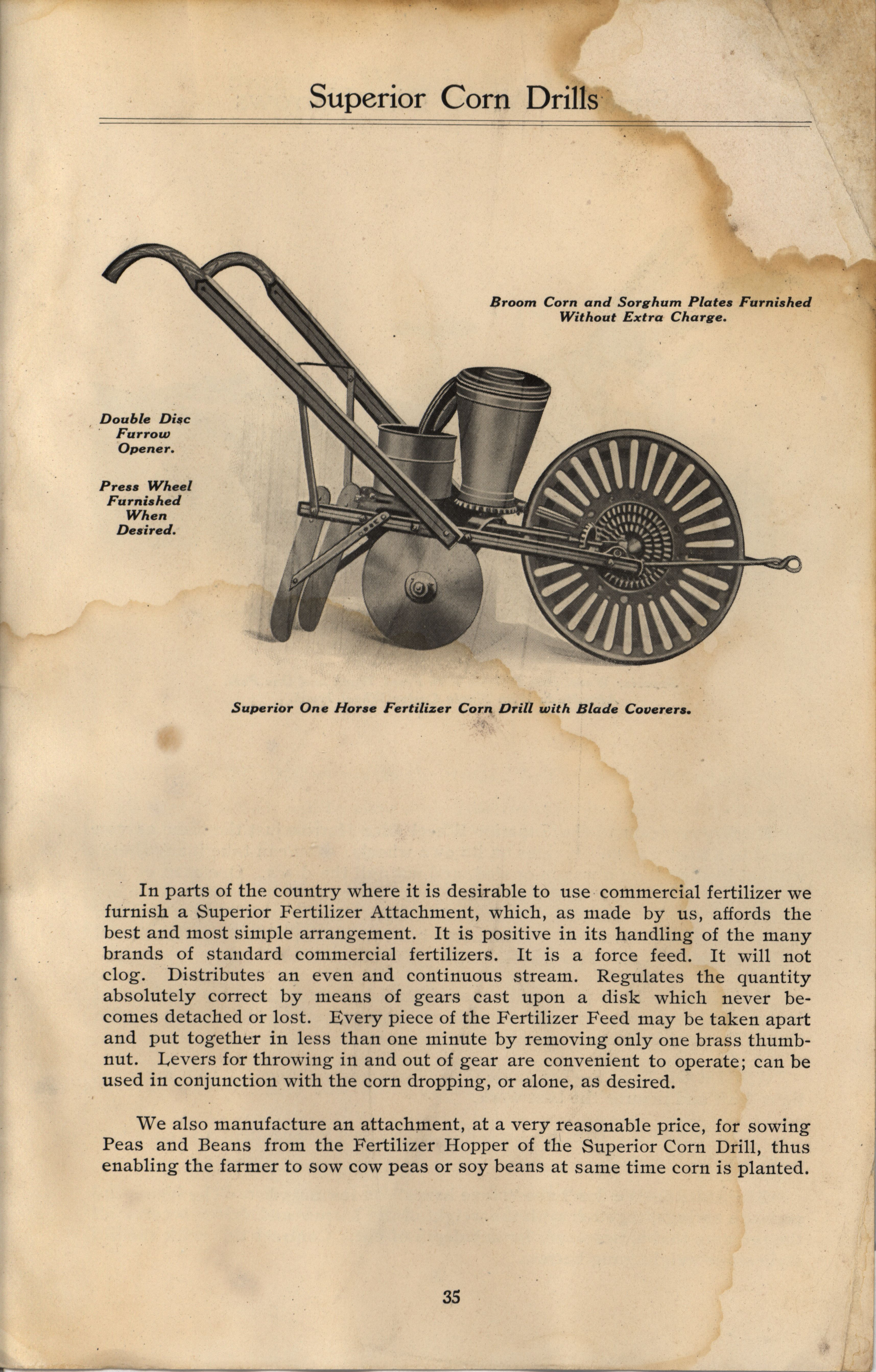 Superior Corn Drills

Broom Corn and Sorghum Plates Furnished Without Extra Charge.

Double Disc Furrow Opener.

Press Wheel Furnished When Desired.

Superior One Horse Fertilizer Corn Drill with Blade Coverers.

In parts of the country where it is desirable to use commercial fertilizer we furnish a Superior Fertilizer Attachment, which, as made by us, affords the best and most simple arrangement. It is positive in its handling of the many brands of standard commercial fertilizers. It is a force feed. It will not clog. Distributes an even and continuous stream. Regulates the quantity absolutely correct by means of gears cast upon a disk which never becomes detached or lost. Every piece of the Fertilizer Feed may be taken apart and put together in less than one minute by removing only one brass thumbnut. Levers for throwing in and out of gear are convenient to operate; can be used in conjunction with the corn dropping, or alone, as desired.

We also manufacture an attachment, at a very reasonable price, for sowing Peas and Beans from the Fertilizer Hopper of the Superior Corn Drill, thus enabling the farmer to sow cow peas or soy beans at same time corn is planted.

35